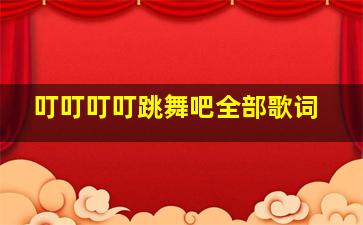 叮叮叮叮跳舞吧全部歌词